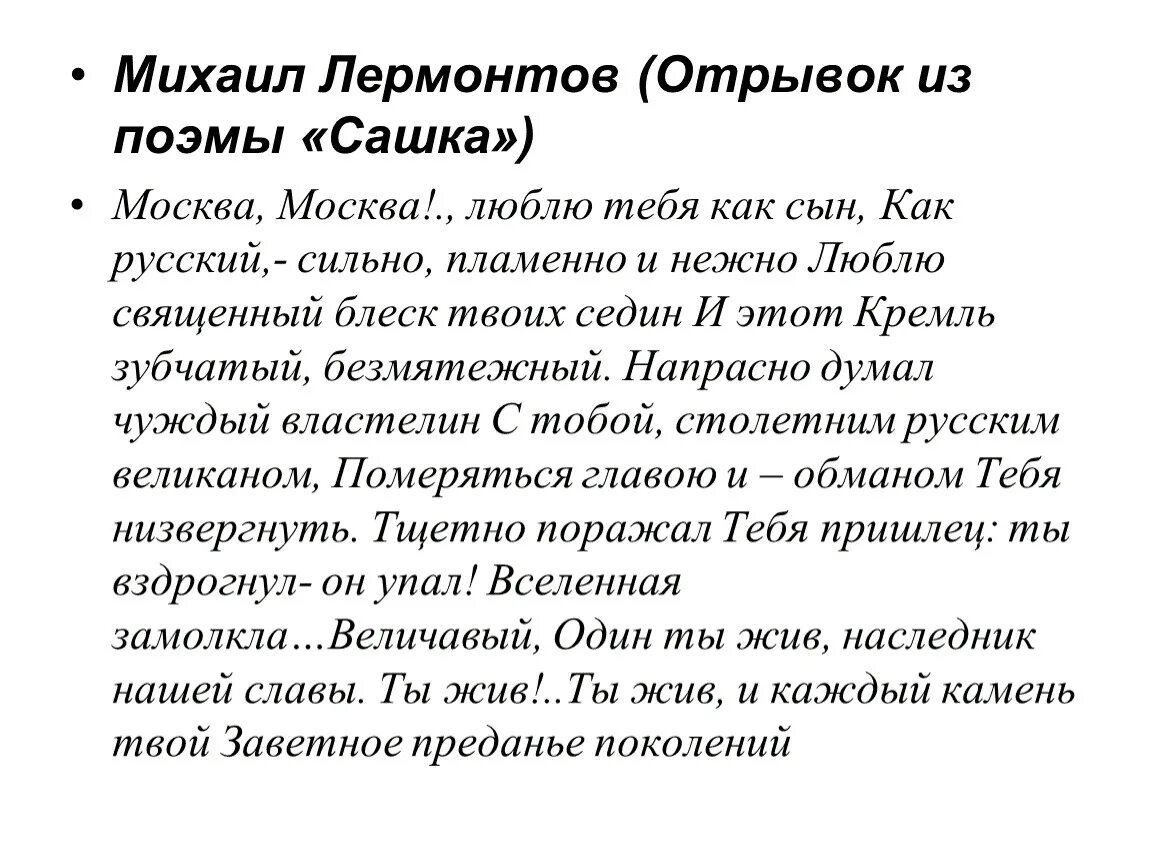 • Михаил Лермонтов (Отрывок из поэмы «Сашка»)

• Москва, Москва!., люблю тебя как сын, Как русский,- сильно, пламенно и нежно Люблю священный блеск твоих седин И этот Кремль зубчатый, безмятежный. Напрасно думал чуждый властелин С тобой, столетним русским великаном, Померяться главою и – обманом Тебя низвергнуть. Тщетно поражал Тебя пришлец: ты вздрогнул- он упал! Вселенная замолкла…Величавый, Один ты жив, наследник нашей славы. Ты жив!..Ты жив, и каждый камень твой Заветное преданье поколений